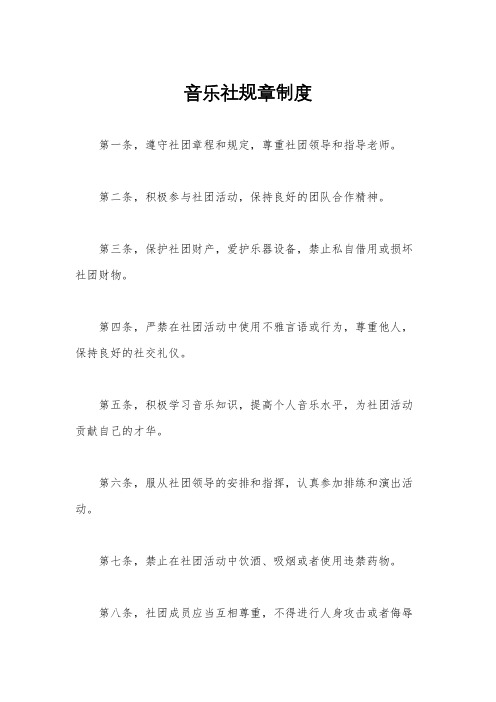 音乐社规章制度

第一条，遵守社团章程和规定，尊重社团领导和指导老师。

第二条，积极参与社团活动，保持良好的团队合作精神。

第三条，保护社团财产，爱护乐器设备，禁止私自借用或损坏社团财物。

第四条，严禁在社团活动中使用不雅言语或行为，尊重他人，保持良好的社交礼仪。

第五条，积极学习音乐知识，提高个人音乐水平，为社团活动贡献自己的才华。

第六条，服从社团领导的安排和指挥，认真参加排练和演出活动。

第七条，禁止在社团活动中饮酒、吸烟或者使用违禁药物。

第八条，社团成员应当互相尊重，不得进行人身攻击或者侮辱